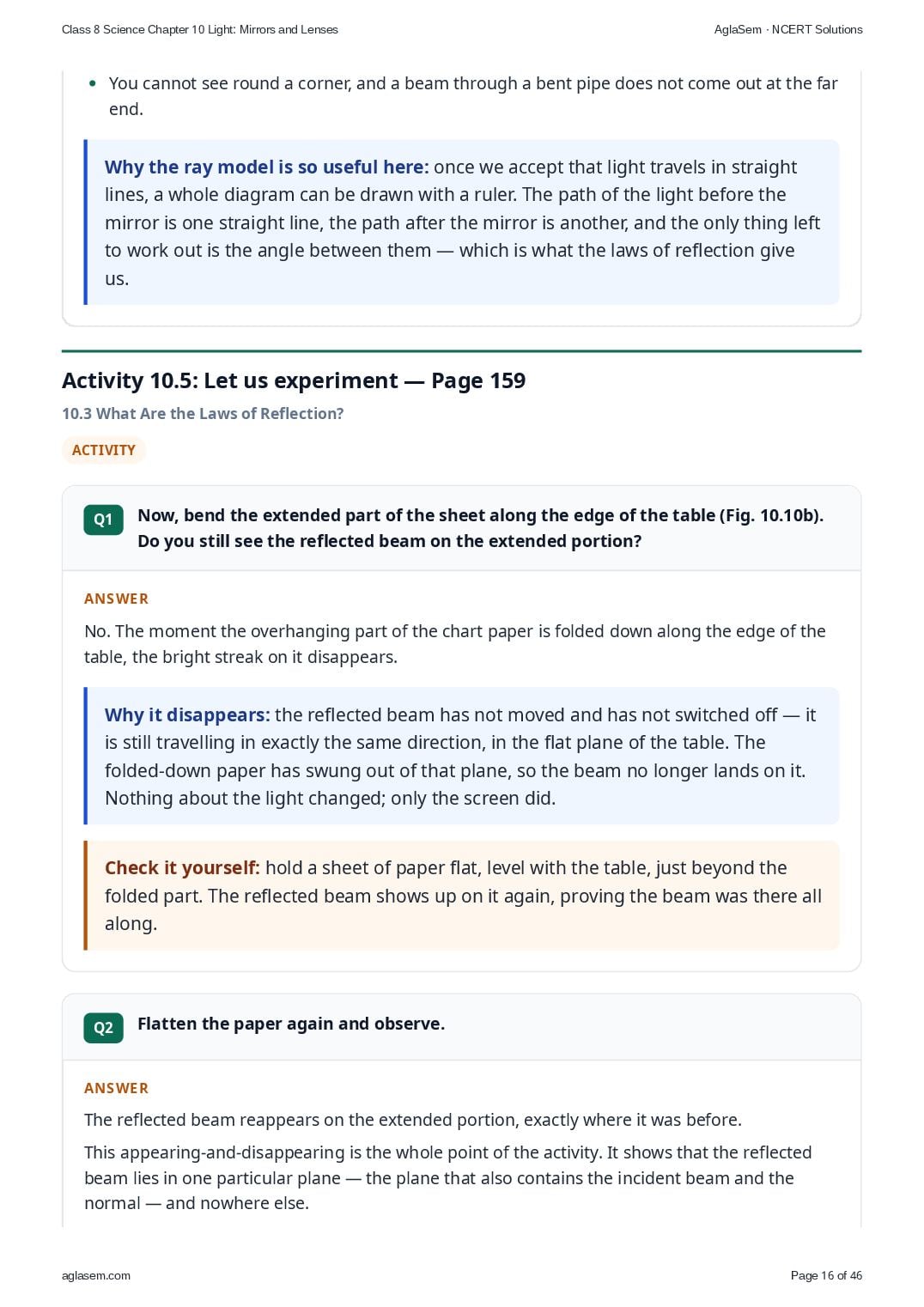 Class 8 Science Chapter 10 Light: Mirrors and Lenses

AglaSem · NCERT Solutions

• You cannot see round a corner, and a beam through a bent pipe does not come out at the far end.

Why the ray model is so useful here: once we accept that light travels in straight lines, a whole diagram can be drawn with a ruler. The path of the light before the mirror is one straight line, the path after the mirror is another, and the only thing left to work out is the angle between them — which is what the laws of reflection give us.

Activity 10.5: Let us experiment — Page 159

10.3 What Are the Laws of Reflection?

ACTIVITY

Q1 Now, bend the extended part of the sheet along the edge of the table (Fig. 10.10b). Do you still see the reflected beam on the extended portion?

ANSWER

No. The moment the overhanging part of the chart paper is folded down along the edge of the table, the bright streak on it disappears.

Why it disappears: the reflected beam has not moved and has not switched off — it is still travelling in exactly the same direction, in the flat plane of the table. The folded-down paper has swung out of that plane, so the beam no longer lands on it. Nothing about the light changed; only the screen did.

Check it yourself: hold a sheet of paper flat, level with the table, just beyond the folded part. The reflected beam shows up on it again, proving the beam was there all along.

Q2 Flatten the paper again and observe.

ANSWER

The reflected beam reappears on the extended portion, exactly where it was before.

This appearing-and-disappearing is the whole point of the activity. It shows that the reflected beam lies in one particular plane — the plane that also contains the incident beam and the normal — and nowhere else.

aglasem.com

Page 16 of 46